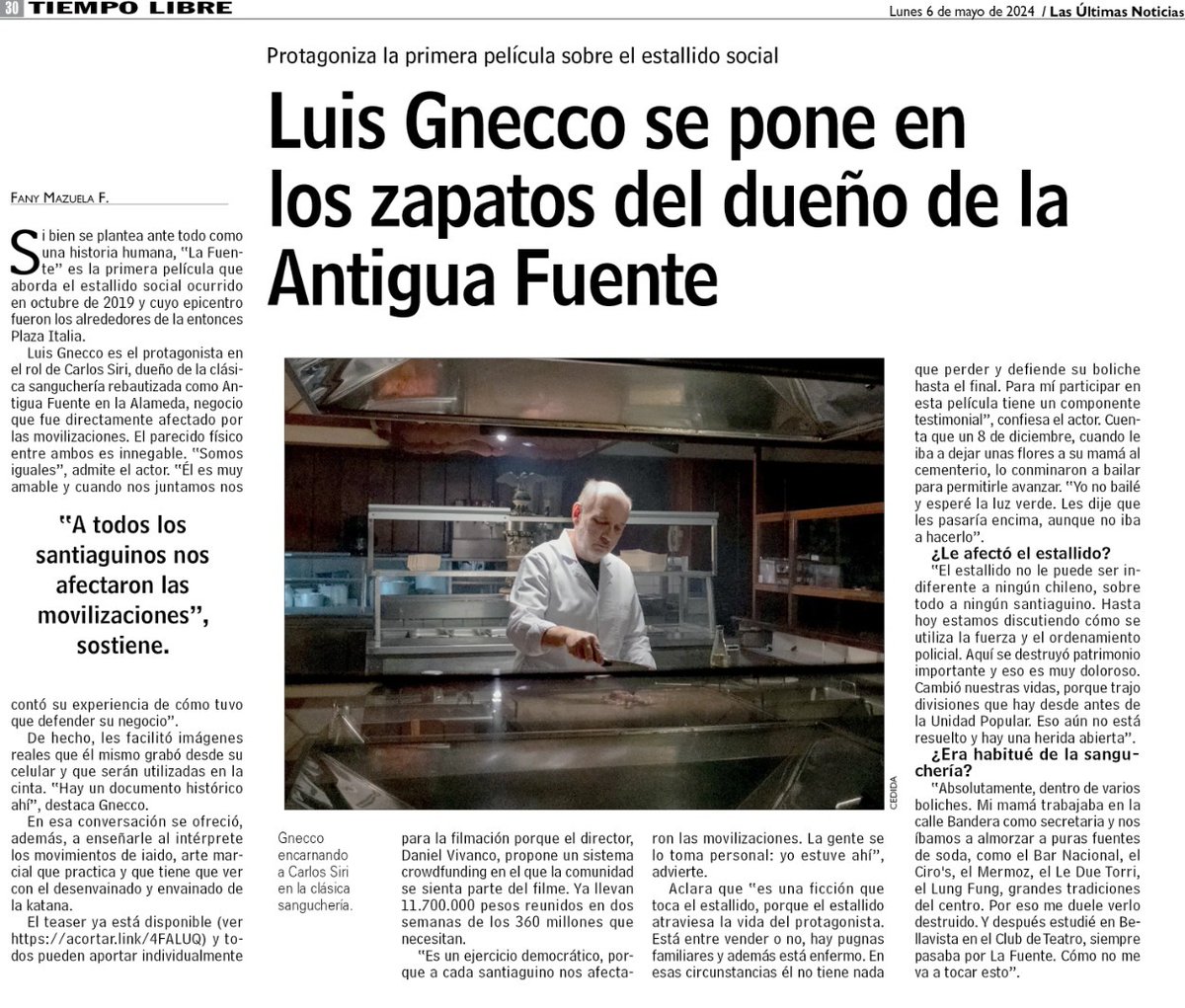 30 TIEMPO LIBRE

Lunes 6 de mayo de 2024 / Las Últimas Noticias

Protagoniza la primera película sobre el estallido social

Luis Gnecco se pone en los zapatos del dueño de la Antigua Fuente

FANY MAZUELA F.

Si bien se plantea ante todo como una historia humana, "La Fuente" es la primera película que aborda el estallido social ocurrido en octubre de 2019 y cuyo epicentro fueron los alrededores de la entonces Plaza Italia.

Luis Gnecco es el protagonista en el rol de Carlos Siri, dueño de la clásica sanguchería rebautizada como Antigua Fuente en la Alameda, negocio que fue directamente afectado por las movilizaciones. El parecido físico entre ambos es innegable. "Somos iguales", admite el actor. "Él es muy amable y cuando nos juntamos nos

"A todos los santiaguinos nos afectaron las movilizaciones", sostiene.

contó su experiencia de cómo tuvo que defender su negocio".

De hecho, les facilitó imágenes reales que él mismo grabó desde su celular y que serán utilizadas en la cinta. "Hay un documento histórico ahí", destaca Gnecco.

En esa conversación se ofreció, además, a enseñarle al intérprete los movimientos de iaido, arte marcial que practica y que tiene que ver con el desenvainado y envainado de la katana.

El teaser ya está disponible (ver https://acortar.link/4FALUQ) y todos pueden aportar individualmente

CEDIDA

Gnecco encarnando a Carlos Siri en la clásica sanguchería.

para la filmación porque el director, Daniel Vivanco, propone un sistema crowdfunding en el que la comunidad se sienta parte del filme. Ya llevan 11.700.000 pesos reunidos en dos semanas de los 360 millones que necesitan.

"Es un ejercicio democrático, porque a cada santiaguino nos afectaron las movilizaciones. La gente se lo toma personal: yo estuve ahí", advierte.

Aclara que "es una ficción que toca el estallido, porque el estallido atraviesa la vida del protagonista. Está entre vender o no, hay pugnas familiares y además está enfermo. En esas circunstancias él no tiene nada que perder y defiende su boliche hasta el final. Para mí participar en esta película tiene un componente testimonial", confiesa el actor. Cuenta que un 8 de diciembre, cuando le iba a dejar unas flores a su mamá al cementerio, lo conminaron a bailar para permitirle avanzar. "Yo no bailé y esperé la luz verde. Les dije que les pasaría encima, aunque no iba a hacerlo".

¿Le afectó el estallido?

"El estallido no le puede ser indiferente a ningún chileno, sobre todo a ningún santiaguino. Hasta hoy estamos discutiendo cómo se utiliza la fuerza y el ordenamiento policial. Aquí se destruyó patrimonio importante y eso es muy doloroso. Cambió nuestras vidas, porque trajo divisiones que hay desde antes de la Unidad Popular. Eso aún no está resuelto y hay una herida abierta".

¿Era habitué de la sanguchería?

"Absolutamente, dentro de varios boliches. Mi mamá trabajaba en la calle Bandera como secretaria y nos íbamos a almorzar a puras fuentes de soda, como el Bar Nacional, el Ciro's, el Mermoz, el Le Due Torri, el Lung Fung, grandes tradiciones del centro. Por eso me duele verlo destruido. Y después estudié en Bellavista en el Club de Teatro, siempre pasaba por La Fuente. Cómo no me va a tocar esto".